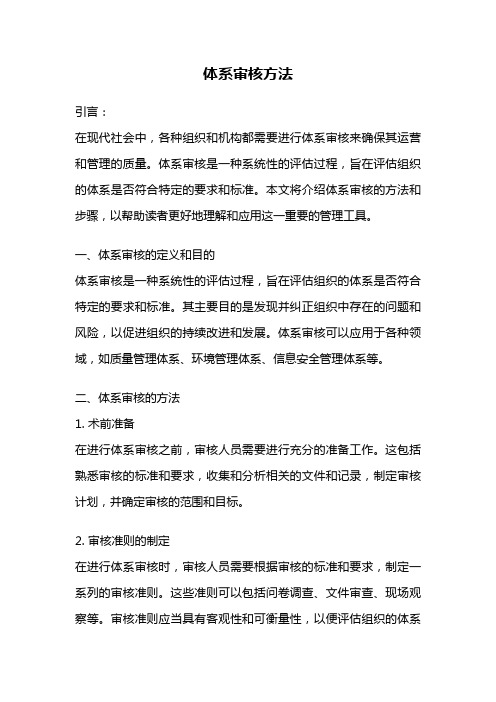 体系审核方法

引言：

在现代社会中，各种组织和机构都需要进行体系审核来确保其运营和管理的质量。体系审核是一种系统性的评估过程，旨在评估组织的体系是否符合特定的要求和标准。本文将介绍体系审核的方法和步骤，以帮助读者更好地理解和应用这一重要的管理工具。

一、体系审核的定义和目的

体系审核是一种系统性的评估过程，旨在评估组织的体系是否符合特定的要求和标准。其主要目的是发现并纠正组织中存在的问题和风险，以促进组织的持续改进和发展。体系审核可以应用于各种领域，如质量管理体系、环境管理体系、信息安全管理体系等。

二、体系审核的方法

1. 术前准备

在进行体系审核之前，审核人员需要进行充分的准备工作。这包括熟悉审核的标准和要求，收集和分析相关的文件和记录，制定审核计划，并确定审核的范围和目标。

2. 审核准则的制定

在进行体系审核时，审核人员需要根据审核的标准和要求，制定一系列的审核准则。这些准则可以包括问卷调查、文件审查、现场观察等。审核准则应当具有客观性和可衡量性，以便评估组织的体系